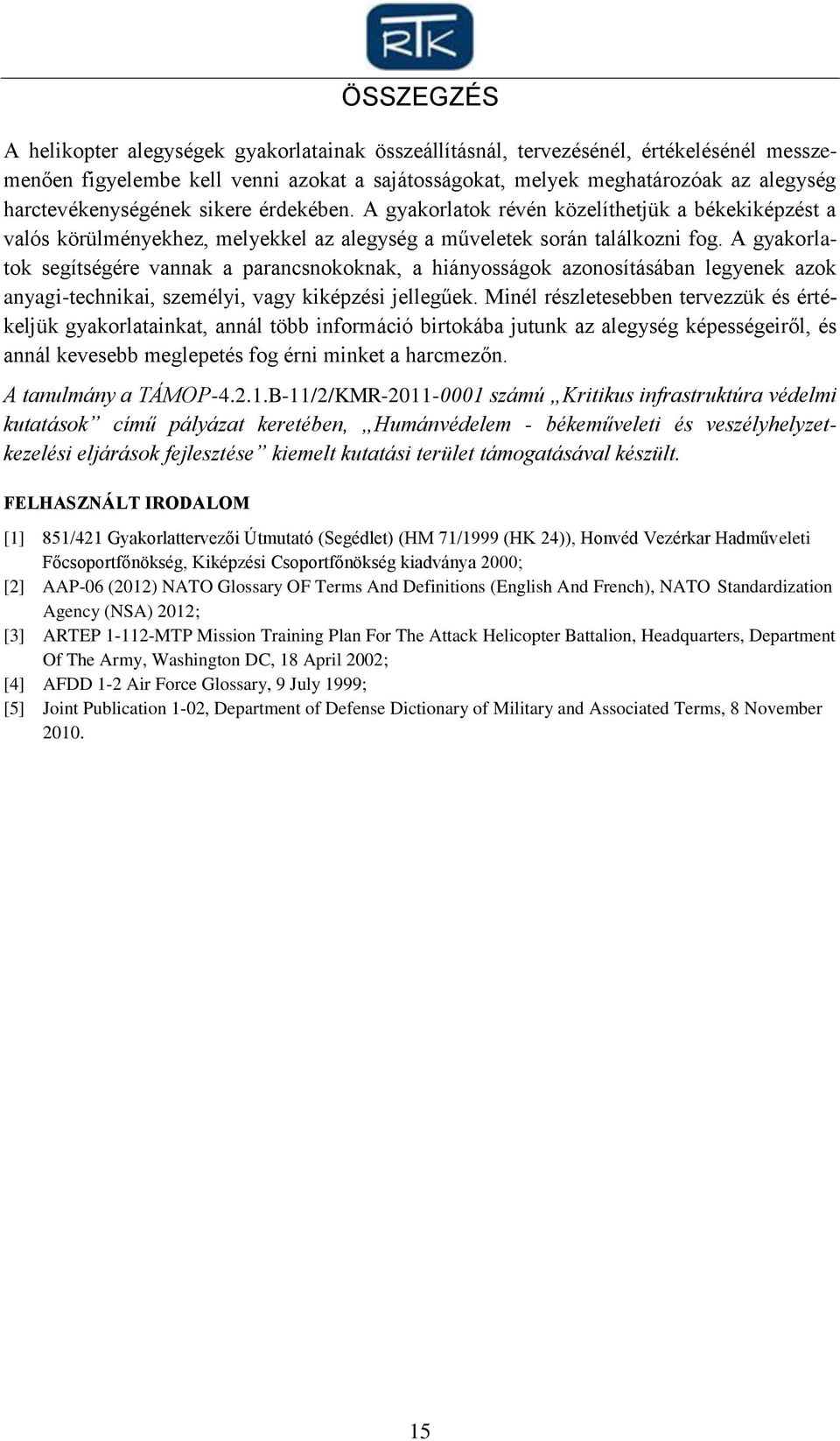 RTK

ÖSSZEGZÉS

A helikopter alegységek gyakorlatainak összeállításnál, tervezésénél, értékelésénél messzemenően figyelembe kell venni azokat a sajátosságokat, melyek meghatározóak az alegység harctevékenységének sikere érdekében. A gyakorlatok révén közelíthetjük a békekiképzést a valós körülményekhez, melyekkel az alegység a műveletek során találkozni fog. A gyakorlatok segítségére vannak a parancsnokoknak, a hiányosságok azonosításában legyenek azok anyagi-technikai, személyi, vagy kiképzési jellegűek. Minél részletesebben tervezzük és értékeljük gyakorlatainkat, annál több információ birtokába jutunk az alegység képességeiről, és annál kevesebb meglepetés fog érni minket a harcmezőn.

A tanulmány a TÁMOP-4.2.1.B-11/2/KMR-2011-0001 számú „Kritikus infrastruktúra védelmi kutatások” című pályázat keretében, „Humánvédelem - békeműveleti és veszélyhelyzetkezelési eljárások fejlesztése” kiemelt kutatási terület támogatásával készült.

FELHASZNÁLT IRODALOM

[1] 851/421 Gyakorlattervezői Útmutató (Segédlet) (HM 71/1999 (HK 24)), Honvéd Vezérkar Hadműveleti Főcsoportfőnökség, Kiképzési Csoportfőnökség kiadványa 2000;
[2] AAP-06 (2012) NATO Glossary OF Terms And Definitions (English And French), NATO Standardization Agency (NSA) 2012;
[3] ARTEP 1-112-MTP Mission Training Plan For The Attack Helicopter Battalion, Headquarters, Department Of The Army, Washington DC, 18 April 2002;
[4] AFDD 1-2 Air Force Glossary, 9 July 1999;
[5] Joint Publication 1-02, Department of Defense Dictionary of Military and Associated Terms, 8 November 2010.

15